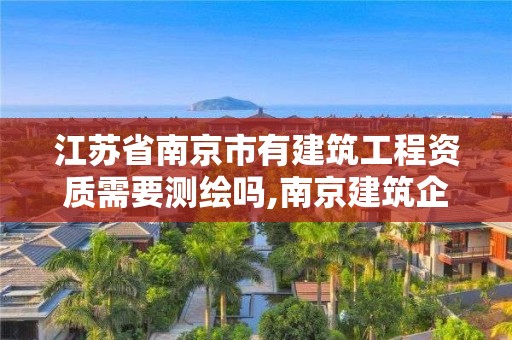 江苏省南京市有建筑工程资质需要测绘吗,南京建筑企